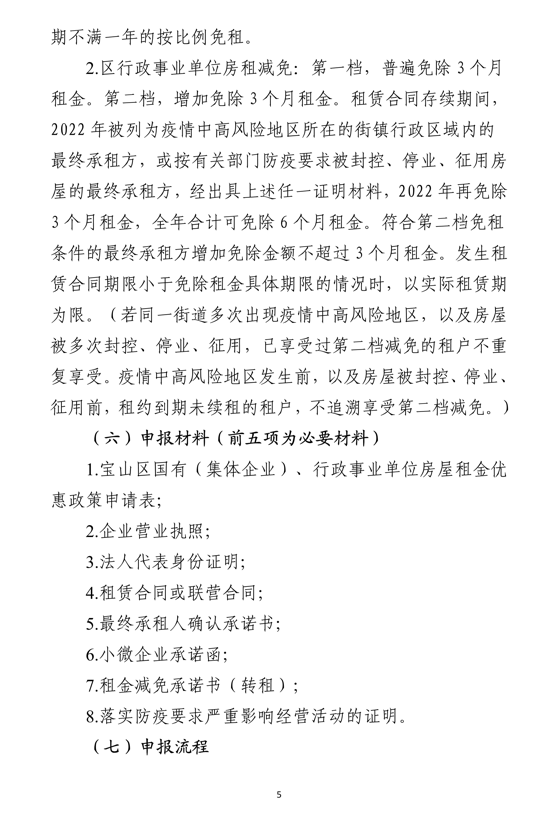 期不满一年的按比例免租。

2.区行政事业单位房租减免：第一档，普遍免除3个月租金。第二档，增加免除3个月租金。租赁合同存续期间，2022年被列为疫情中高风险地区所在的街镇行政区域内的最终承租方，或按有关部门防疫要求被封控、停业、征用房屋的最终承租方，经出具上述任一证明材料，2022年再免除3个月租金，全年合计可免除6个月租金。符合第二档免租条件的最终承租方增加免除金额不超过3个月租金。发生租赁合同期限小于免除租金具体期限的情况时，以实际租赁期为限。（若同一街道多次出现疫情中高风险地区，以及房屋被多次封控、停业、征用，已享受过第二档减免的租户不重复享受。疫情中高风险地区发生前，以及房屋被封控、停业、征用前，租约到期未续租的租户，不追溯享受第二档减免。）

（六）申报材料（前五项为必要材料）

1.宝山区国有（集体企业）、行政事业单位房屋租金优惠政策申请表；

2.企业营业执照；

3.法人代表身份证明；

4.租赁合同或联营合同；

5.最终承租人确认承诺书；

6.小微企业承诺函；

7.租金减免承诺书（转租）；

8.落实防疫要求严重影响经营活动的证明。

（七）申报流程

5